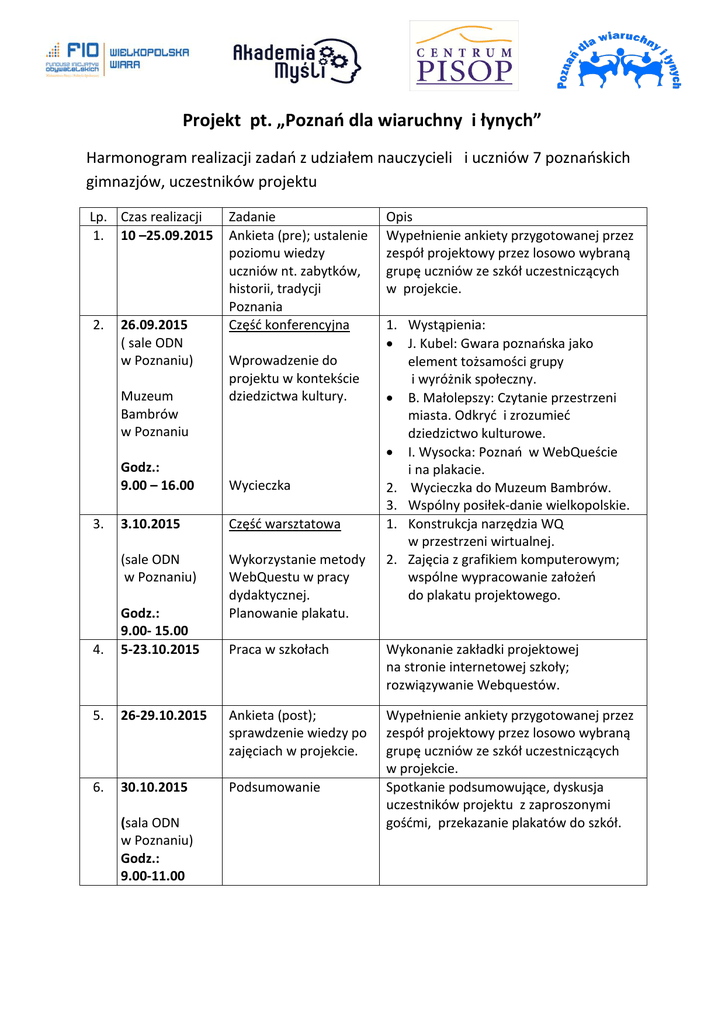 FIO FUNDUSZ INICJATYW OBYWATELSKICH WIELKOPOLSKA WIARA

Akademia Myśli

CENTRUM PISOP

Poznań dla wiaruchny i łynych

Projekt pt. „Poznań dla wiaruchny i łynych"

Harmonogram realizacji zadań z udziałem nauczycieli i uczniów 7 poznańskich gimnazjów, uczestników projektu

| Lp. | Czas realizacji | Zadanie | Opis |
|---|---|---|---|
| 1. | 10 –25.09.2015 | Ankieta (pre); ustalenie poziomu wiedzy uczniów nt. zabytków, historii, tradycji Poznania | Wypełnienie ankiety przygotowanej przez zespół projektowy przez losowo wybraną grupę uczniów ze szkół uczestniczących w projekcie. |
| 2. | 26.09.2015 ( sale ODN w Poznaniu) Muzeum Bambrów w Poznaniu Godz.: 9.00 – 16.00 | Część konferencyjna Wprowadzenie do projektu w kontekście dziedzictwa kultury. Wycieczka | 1. Wystąpienia: • J. Kubel: Gwara poznańska jako element tożsamości grupy i wyróżnik społeczny. • B. Małolepszy: Czytanie przestrzeni miasta. Odkryć i zrozumieć dziedzictwo kulturowe. • I. Wysocka: Poznań w WebQueście i na plakacie. 2. Wycieczka do Muzeum Bambrów. 3. Wspólny posiłek-danie wielkopolskie. |
| 3. | 3.10.2015 (sale ODN w Poznaniu) Godz.: 9.00- 15.00 | Część warsztatowa Wykorzystanie metody WebQuestu w pracy dydaktycznej. Planowanie plakatu. | 1. Konstrukcja narzędzia WQ w przestrzeni wirtualnej. 2. Zajęcia z grafikiem komputerowym; wspólne wypracowanie założeń do plakatu projektowego. |
| 4. | 5-23.10.2015 | Praca w szkołach | Wykonanie zakładki projektowej na stronie internetowej szkoły; rozwiązywanie Webquestów. |
| 5. | 26-29.10.2015 | Ankieta (post); sprawdzenie wiedzy po zajęciach w projekcie. | Wypełnienie ankiety przygotowanej przez zespół projektowy przez losowo wybraną grupę uczniów ze szkół uczestniczących w projekcie. |
| 6. | 30.10.2015 (sala ODN w Poznaniu) Godz.: 9.00-11.00 | Podsumowanie | Spotkanie podsumowujące, dyskusja uczestników projektu z zaproszonymi gośćmi, przekazanie plakatów do szkół. |